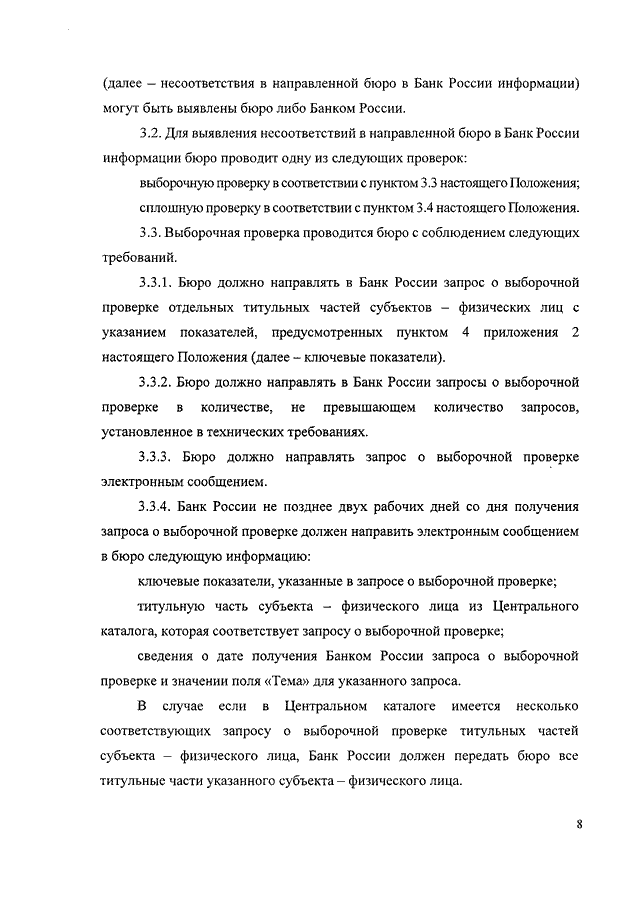 (далее – несоответствия в направленной бюро в Банк России информации) могут быть выявлены бюро либо Банком России.

3.2. Для выявления несоответствий в направленной бюро в Банк России информации бюро проводит одну из следующих проверок:

выборочную проверку в соответствии с пунктом 3.3 настоящего Положения;

сплошную проверку в соответствии с пунктом 3.4 настоящего Положения.

3.3. Выборочная проверка проводится бюро с соблюдением следующих требований.

3.3.1. Бюро должно направлять в Банк России запрос о выборочной проверке отдельных титульных частей субъектов – физических лиц с указанием показателей, предусмотренных пунктом 4 приложения 2 настоящего Положения (далее – ключевые показатели).

3.3.2. Бюро должно направлять в Банк России запросы о выборочной проверке в количестве, не превышающем количество запросов, установленное в технических требованиях.

3.3.3. Бюро должно направлять запрос о выборочной проверке электронным сообщением.

3.3.4. Банк России не позднее двух рабочих дней со дня получения запроса о выборочной проверке должен направить электронным сообщением в бюро следующую информацию:

ключевые показатели, указанные в запросе о выборочной проверке;

титульную часть субъекта – физического лица из Центрального каталога, которая соответствует запросу о выборочной проверке;

сведения о дате получения Банком России запроса о выборочной проверке и значении поля «Тема» для указанного запроса.

В случае если в Центральном каталоге имеется несколько соответствующих запросу о выборочной проверке титульных частей субъекта – физического лица, Банк России должен передать бюро все титульные части указанного субъекта – физического лица.

8